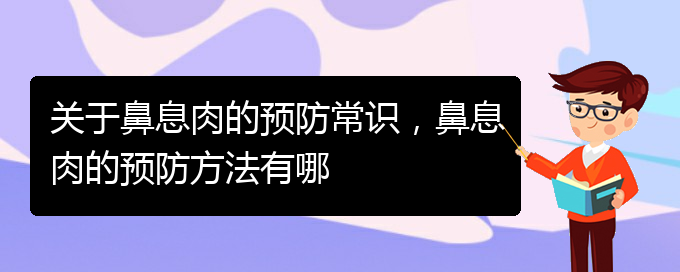 关于鼻息肉的预防常识，鼻息肉的预防方法有哪